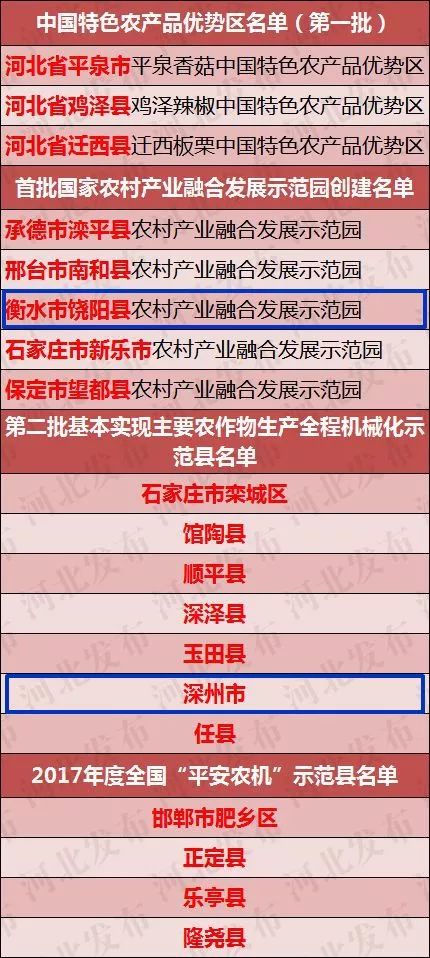 中国特色农产品优势区名单（第一批）

河北省平泉市平泉香菇中国特色农产品优势区

河北省鸡泽县鸡泽辣椒中国特色农产品优势区

河北省迁西县迁西板栗中国特色农产品优势区

首批国家农村产业融合发展示范园创建名单

承德市滦平县农村产业融合发展示范园

邢台市南和县农村产业融合发展示范园

衡水市饶阳县农村产业融合发展示范园

石家庄市新乐市农村产业融合发展示范园

保定市望都县农村产业融合发展示范园

第二批基本实现主要农作物生产全程机械化示范县名单

石家庄市栾城区

馆陶县

顺平县

深泽县

玉田县

深州市

任县

2017年度全国“平安农机”示范县名单

邯郸市肥乡区

正定县

乐亭县

隆尧县

河北发布